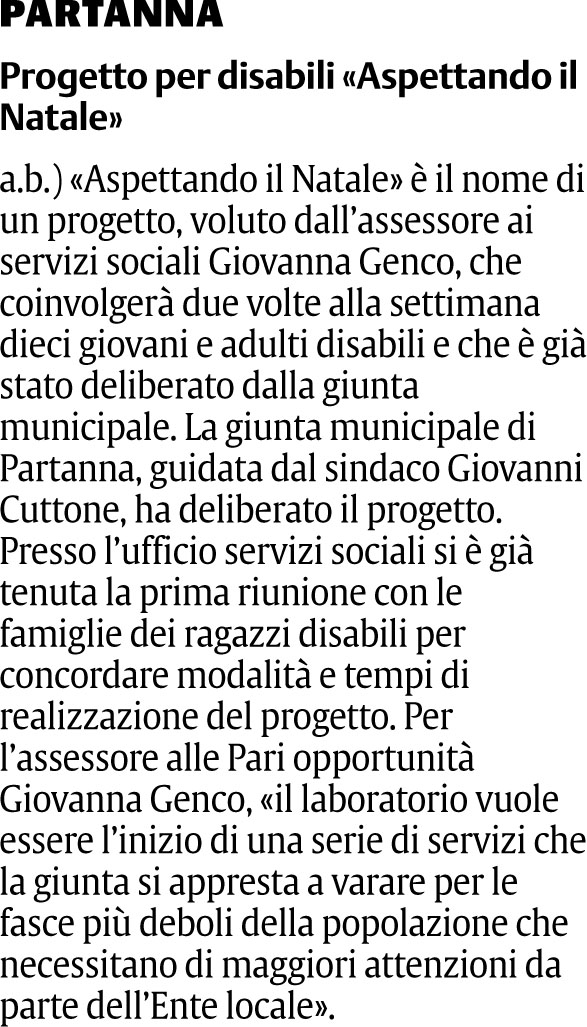 PARTANNA

Progetto per disabili «Aspettando il Natale»

a.b.) «Aspettando il Natale» è il nome di un progetto, voluto dall'assessore ai servizi sociali Giovanna Genco, che coinvolgerà due volte alla settimana dieci giovani e adulti disabili e che è già stato deliberato dalla giunta municipale. La giunta municipale di Partanna, guidata dal sindaco Giovanni Cuttone, ha deliberato il progetto. Presso l'ufficio servizi sociali si è già tenuta la prima riunione con le famiglie dei ragazzi disabili per concordare modalità e tempi di realizzazione del progetto. Per l'assessore alle Pari opportunità Giovanna Genco, «il laboratorio vuole essere l'inizio di una serie di servizi che la giunta si appresta a varare per le fasce più deboli della popolazione che necessitano di maggiori attenzioni da parte dell'Ente locale».